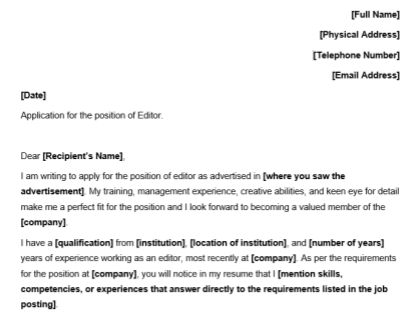 [Full Name]

[Physical Address]

[Telephone Number]

[Email Address]

[Date]

Application for the position of Editor.

Dear [Recipient's Name],

I am writing to apply for the position of editor as advertised in [where you saw the advertisement]. My training, management experience, creative abilities, and keen eye for detail make me a perfect fit for the position and I look forward to becoming a valued member of the [company].

I have a [qualification] from [institution], [location of institution], and [number of years] years of experience working as an editor, most recently at [company]. As per the requirements for the position at [company], you will notice in my resume that I [mention skills, competencies, or experiences that answer directly to the requirements listed in the job posting].